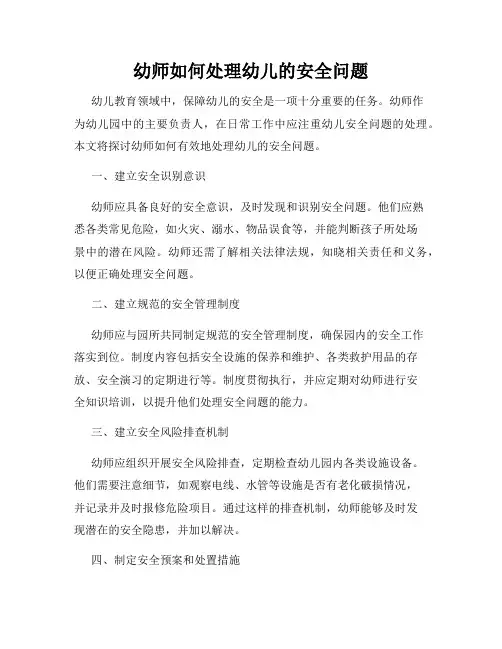 幼师如何处理幼儿的安全问题

幼儿教育领域中，保障幼儿的安全是一项十分重要的任务。幼师作为幼儿园中的主要负责人，在日常工作中应注重幼儿安全问题的处理。本文将探讨幼师如何有效地处理幼儿的安全问题。

一、建立安全识别意识

幼师应具备良好的安全意识，及时发现和识别安全问题。他们应熟悉各类常见危险，如火灾、溺水、物品误食等，并能判断孩子所处场景中的潜在风险。幼师还需了解相关法律法规，知晓相关责任和义务，以便正确处理安全问题。

二、建立规范的安全管理制度

幼师应与园所共同制定规范的安全管理制度，确保园内的安全工作落实到位。制度内容包括安全设施的保养和维护、各类救护用品的存放、安全演习的定期进行等。制度贯彻执行，并应定期对幼师进行安全知识培训，以提升他们处理安全问题的能力。

三、建立安全风险排查机制

幼师应组织开展安全风险排查，定期检查幼儿园内各类设施设备。他们需要注意细节，如观察电线、水管等设施是否有老化破损情况，并记录并及时报修危险项目。通过这样的排查机制，幼师能够及时发现潜在的安全隐患，并加以解决。

四、制定安全预案和处置措施